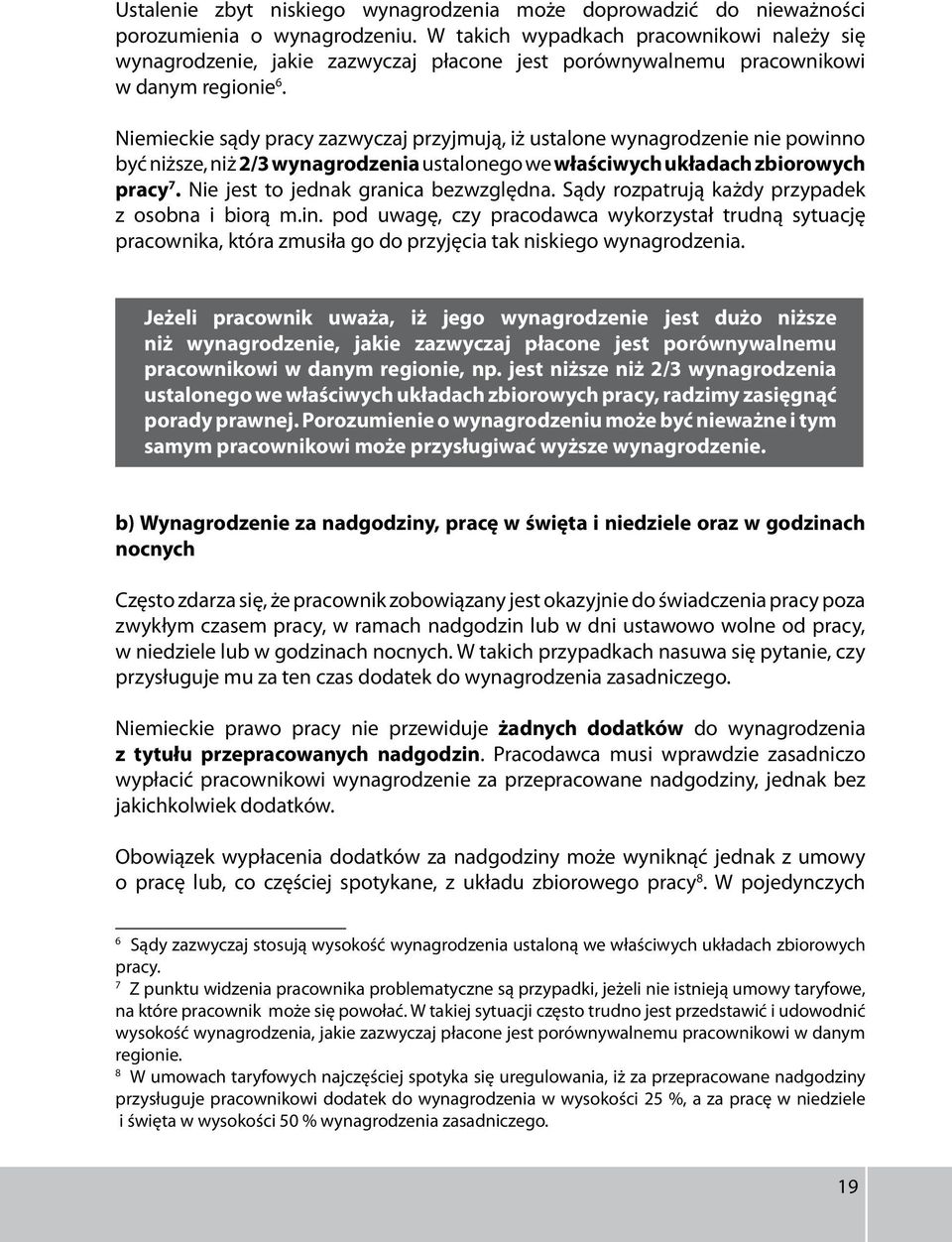 Ustalenie zbyt niskiego wynagrodzenia może doprowadzić do nieważności porozumienia o wynagrodzeniu. W takich wypadkach pracownikowi należy się wynagrodzenie, jakie zazwyczaj płacone jest porównywalnemu pracownikowi w danym regionie$^6$.

Niemieckie sądy pracy zazwyczaj przyjmują, iż ustalone wynagrodzenie nie powinno być niższe, niż 2/3 wynagrodzenia ustalonego we właściwych układach zbiorowych pracy$^7$. Nie jest to jednak granica bezwzględna. Sądy rozpatrują każdy przypadek z osobna i biorą m.in. pod uwagę, czy pracodawca wykorzystał trudną sytuację pracownika, która zmusiła go do przyjęcia tak niskiego wynagrodzenia.

Jeżeli pracownik uważa, iż jego wynagrodzenie jest dużo niższe niż wynagrodzenie, jakie zazwyczaj płacone jest porównywalnemu pracownikowi w danym regionie, np. jest niższe niż 2/3 wynagrodzenia ustalonego we właściwych układach zbiorowych pracy, radzimy zasięgnąć porady prawnej. Porozumienie o wynagrodzeniu może być nieważne i tym samym pracownikowi może przysługiwać wyższe wynagrodzenie.

b) Wynagrodzenie za nadgodziny, pracę w święta i niedziele oraz w godzinach nocnych

Często zdarza się, że pracownik zobowiązany jest okazyjnie do świadczenia pracy poza zwykłym czasem pracy, w ramach nadgodzin lub w dni ustawowo wolne od pracy, w niedziele lub w godzinach nocnych. W takich przypadkach nasuwa się pytanie, czy przysługuje mu za ten czas dodatek do wynagrodzenia zasadniczego.

Niemieckie prawo pracy nie przewiduje żadnych dodatków do wynagrodzenia z tytułu przepracowanych nadgodzin. Pracodawca musi wprawdzie zasadniczo wypłacić pracownikowi wynagrodzenie za przepracowane nadgodziny, jednak bez jakichkolwiek dodatków.

Obowiązek wypłacenia dodatków za nadgodziny może wyniknąć jednak z umowy o pracę lub, co częściej spotykane, z układu zbiorowego pracy$^8$. W pojedynczych

$^6$ Sądy zazwyczaj stosują wysokość wynagrodzenia ustaloną we właściwych układach zbiorowych pracy.
$^7$ Z punktu widzenia pracownika problematyczne są przypadki, jeżeli nie istnieją umowy taryfowe, na które pracownik może się powołać. W takiej sytuacji często trudno jest przedstawić i udowodnić wysokość wynagrodzenia, jakie zazwyczaj płacone jest porównywalnemu pracownikowi w danym regionie.
$^8$ W umowach taryfowych najczęściej spotyka się uregulowania, iż za przepracowane nadgodziny przysługuje pracownikowi dodatek do wynagrodzenia w wysokości 25 %, a za pracę w niedziele i święta w wysokości 50 % wynagrodzenia zasadniczego.

19